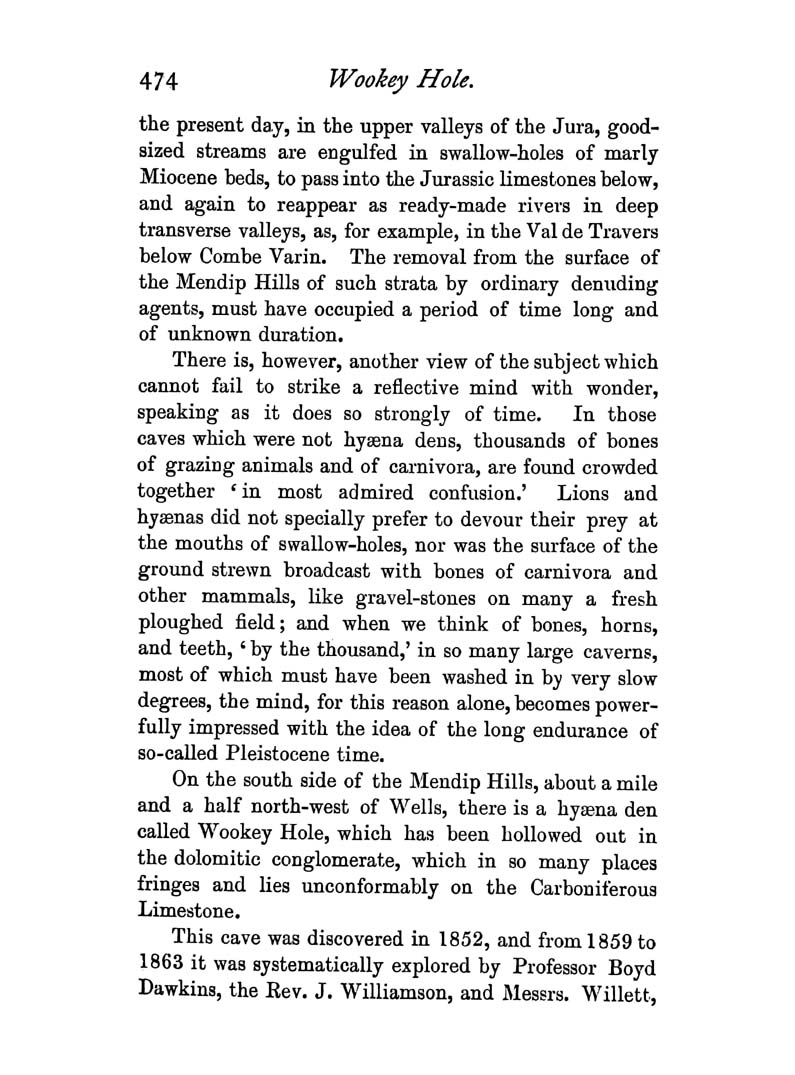 474 Wookey Hole.

the present day, in the upper valleys of the Jura, good-sized streams are engulfed in swallow-holes of marly Miocene beds, to pass into the Jurassic limestones below, and again to reappear as ready-made rivers in deep transverse valleys, as, for example, in the Val de Travers below Combe Varin. The removal from the surface of the Mendip Hills of such strata by ordinary denuding agents, must have occupied a period of time long and of unknown duration.

There is, however, another view of the subject which cannot fail to strike a reflective mind with wonder, speaking as it does so strongly of time. In those caves which were not hyæna dens, thousands of bones of grazing animals and of carnivora, are found crowded together 'in most admired confusion.' Lions and hyænas did not specially prefer to devour their prey at the mouths of swallow-holes, nor was the surface of the ground strewn broadcast with bones of carnivora and other mammals, like gravel-stones on many a fresh ploughed field; and when we think of bones, horns, and teeth, 'by the thousand,' in so many large caverns, most of which must have been washed in by very slow degrees, the mind, for this reason alone, becomes powerfully impressed with the idea of the long endurance of so-called Pleistocene time.

On the south side of the Mendip Hills, about a mile and a half north-west of Wells, there is a hyæna den called Wookey Hole, which has been hollowed out in the dolomitic conglomerate, which in so many places fringes and lies unconformably on the Carboniferous Limestone.

This cave was discovered in 1852, and from 1859 to 1863 it was systematically explored by Professor Boyd Dawkins, the Rev. J. Williamson, and Messrs. Willett,